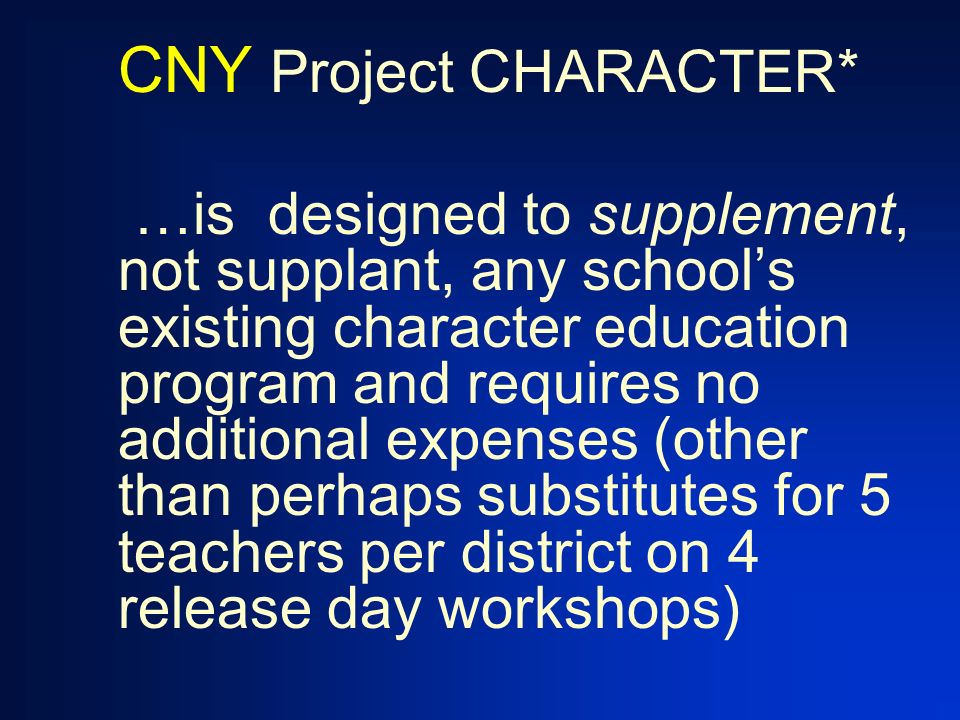 CNY Project CHARACTER*

…is designed to supplement, not supplant, any school’s existing character education program and requires no additional expenses (other than perhaps substitutes for 5 teachers per district on 4 release day workshops)